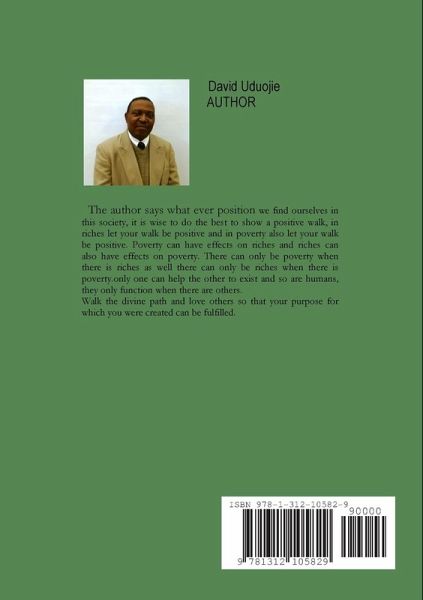 David Uduojie
AUTHOR

The author says what ever position we find ourselves in this society, it is wise to do the best to show a positive walk, in riches let your walk be positive and in poverty also let your walk be positive. Poverty can have effects on riches and riches can also have effects on poverty. There can only be poverty when there is riches as well there can only be riches when there is poverty.only one can help the other to exist and so are humans, they only function when there are others.
Walk the divine path and love others so that your purpose for which you were created can be fulfilled.

ISBN 978-1-312-10582-9
90000
9 781312 105829